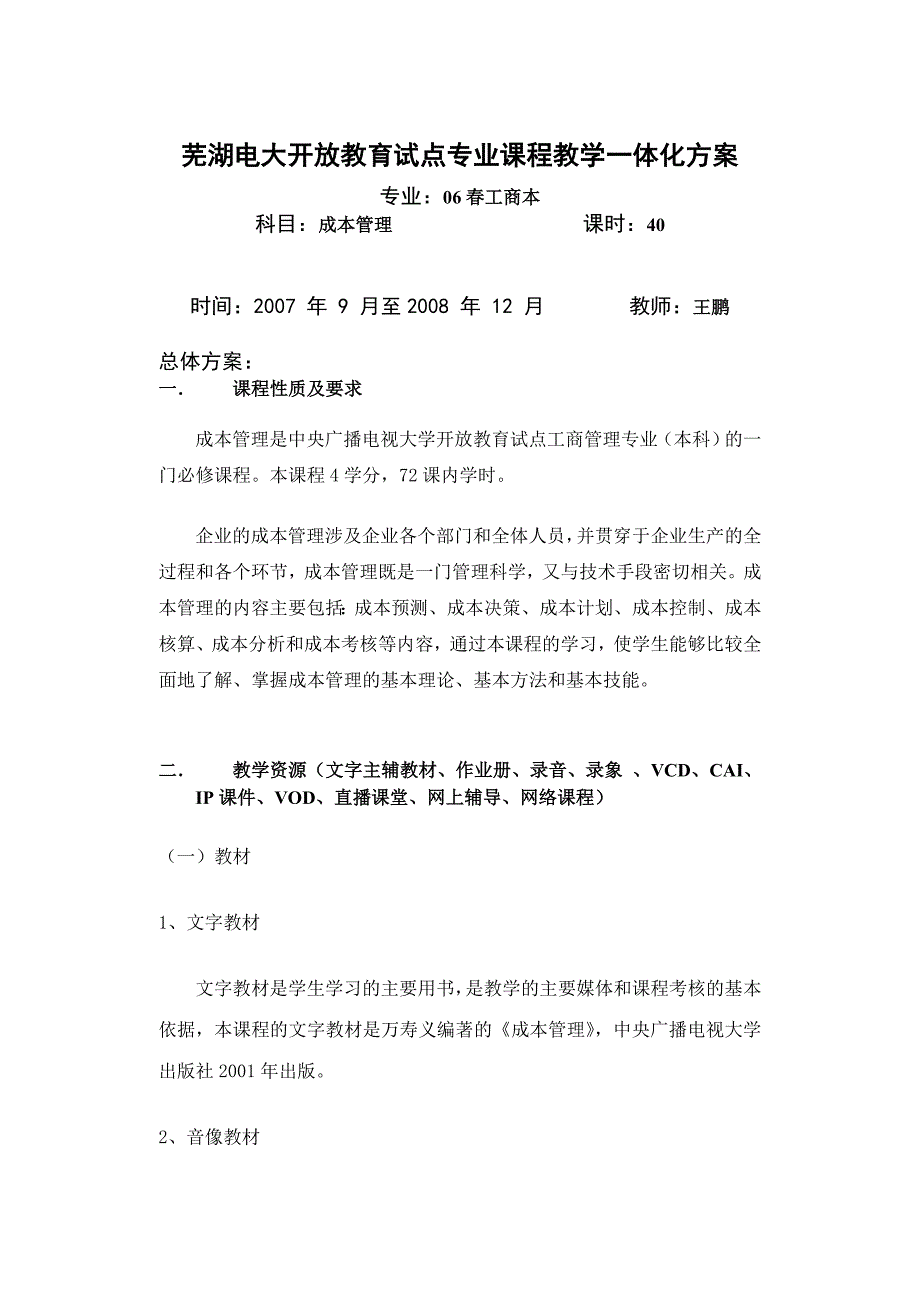 芜湖电大开放教育试点专业课程教学一体化方案

专业：06 春工商本

科目：成本管理 课时：40

时间：2007 年 9 月至 2008 年 12 月 教师：王鹏

总体方案：

一. 课程性质及要求

成本管理是中央广播电视大学开放教育试点工商管理专业（本科）的一门必修课程。本课程 4 学分，72 课内学时。

企业的成本管理涉及企业各个部门和全体人员，并贯穿于企业生产的全过程和各个环节，成本管理既是一门管理科学，又与技术手段密切相关。成本管理的内容主要包括:成本预测、成本决策、成本计划、成本控制、成本核算、成本分析和成本考核等内容，通过本课程的学习，使学生能够比较全面地了解、掌握成本管理的基本理论、基本方法和基本技能。

二. 教学资源（文字主辅教材、作业册、录音、录象 、VCD、CAI、IP 课件、VOD、直播课堂、网上辅导、网络课程）

（一）教材

1、文字教材

文字教材是学生学习的主要用书，是教学的主要媒体和课程考核的基本依据，本课程的文字教材是万寿义编著的《成本管理》，中央广播电视大学出版社 2001 年出版。

2、音像教材